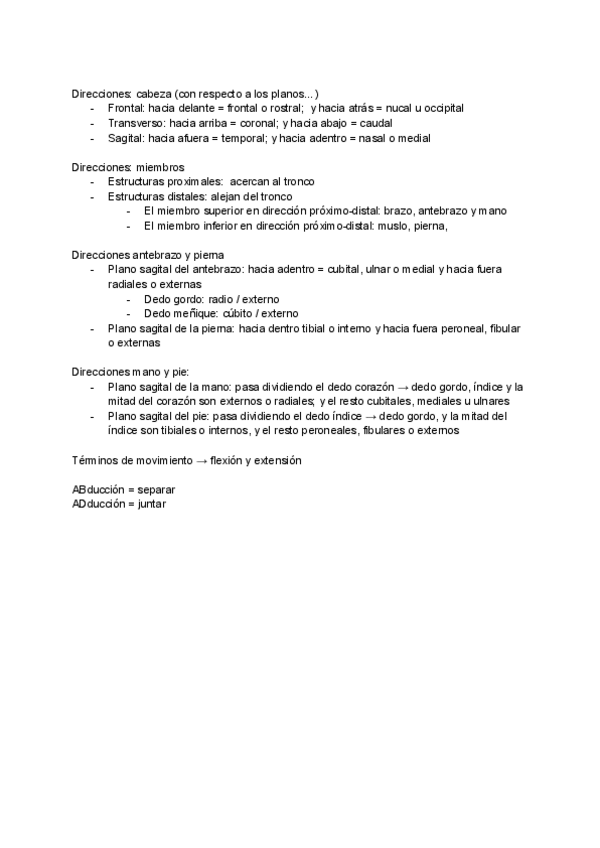 Direcciones: cabeza (con respecto a los planos...)
- Frontal: hacia delante = frontal o rostral; y hacia atrás = nucal u occipital
- Transverso: hacia arriba = coronal; y hacia abajo = caudal
- Sagital: hacia afuera = temporal; y hacia adentro = nasal o medial

Direcciones: miembros
- Estructuras proximales: acercan al tronco
- Estructuras distales: alejan del tronco
  - El miembro superior en dirección próximo-distal: brazo, antebrazo y mano
  - El miembro inferior en dirección próximo-distal: muslo, pierna,

Direcciones antebrazo y pierna
- Plano sagital del antebrazo: hacia adentro = cubital, ulnar o medial y hacia fuera radiales o externas
  - Dedo gordo: radio / externo
  - Dedo meñique: cúbito / externo
- Plano sagital de la pierna: hacia dentro tibial o interno y hacia fuera peroneal, fibular o externas

Direcciones mano y pie:
- Plano sagital de la mano: pasa dividiendo el dedo corazón → dedo gordo, índice y la mitad del corazón son externos o radiales; y el resto cubitales, mediales u ulnares
- Plano sagital del pie: pasa dividiendo el dedo índice → dedo gordo, y la mitad del índice son tibiales o internos, y el resto peroneales, fibulares o externos

Términos de movimiento → flexión y extensión

ABducción = separar
ADducción = juntar